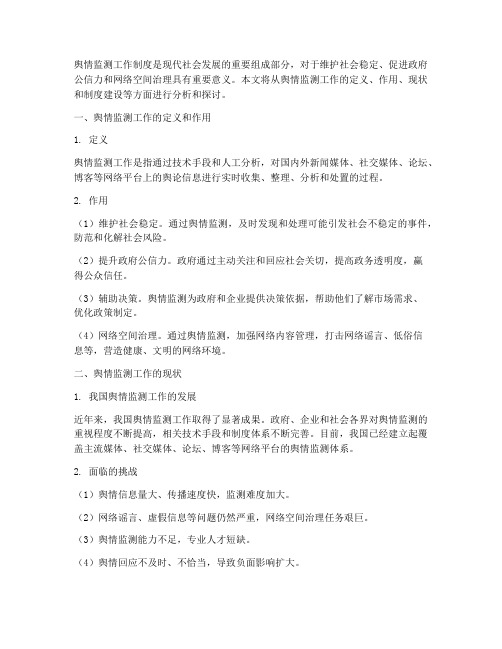 舆情监测工作制度是现代社会发展的重要组成部分，对于维护社会稳定、促进政府公信力和网络空间治理具有重要意义。本文将从舆情监测工作的定义、作用、现状和制度建设等方面进行分析和探讨。

一、舆情监测工作的定义和作用

1. 定义

舆情监测工作是指通过技术手段和人工分析，对国内外新闻媒体、社交媒体、论坛、博客等网络平台上的舆论信息进行实时收集、整理、分析和处置的过程。

2. 作用

（1）维护社会稳定。通过舆情监测，及时发现和处理可能引发社会不稳定的事件，防范和化解社会风险。

（2）提升政府公信力。政府通过主动关注和回应社会关切，提高政务透明度，赢得公众信任。

（3）辅助决策。舆情监测为政府和企业提供决策依据，帮助他们了解市场需求、优化政策制定。

（4）网络空间治理。通过舆情监测，加强网络内容管理，打击网络谣言、低俗信息等，营造健康、文明的网络环境。

二、舆情监测工作的现状

1. 我国舆情监测工作的发展

近年来，我国舆情监测工作取得了显著成果。政府、企业和社会各界对舆情监测的重视程度不断提高，相关技术手段和制度体系不断完善。目前，我国已经建立起覆盖主流媒体、社交媒体、论坛、博客等网络平台的舆情监测体系。

2. 面临的挑战

（1）舆情信息量大、传播速度快，监测难度加大。

（2）网络谣言、虚假信息等问题仍然严重，网络空间治理任务艰巨。

（3）舆情监测能力不足，专业人才短缺。

（4）舆情回应不及时、不恰当，导致负面影响扩大。